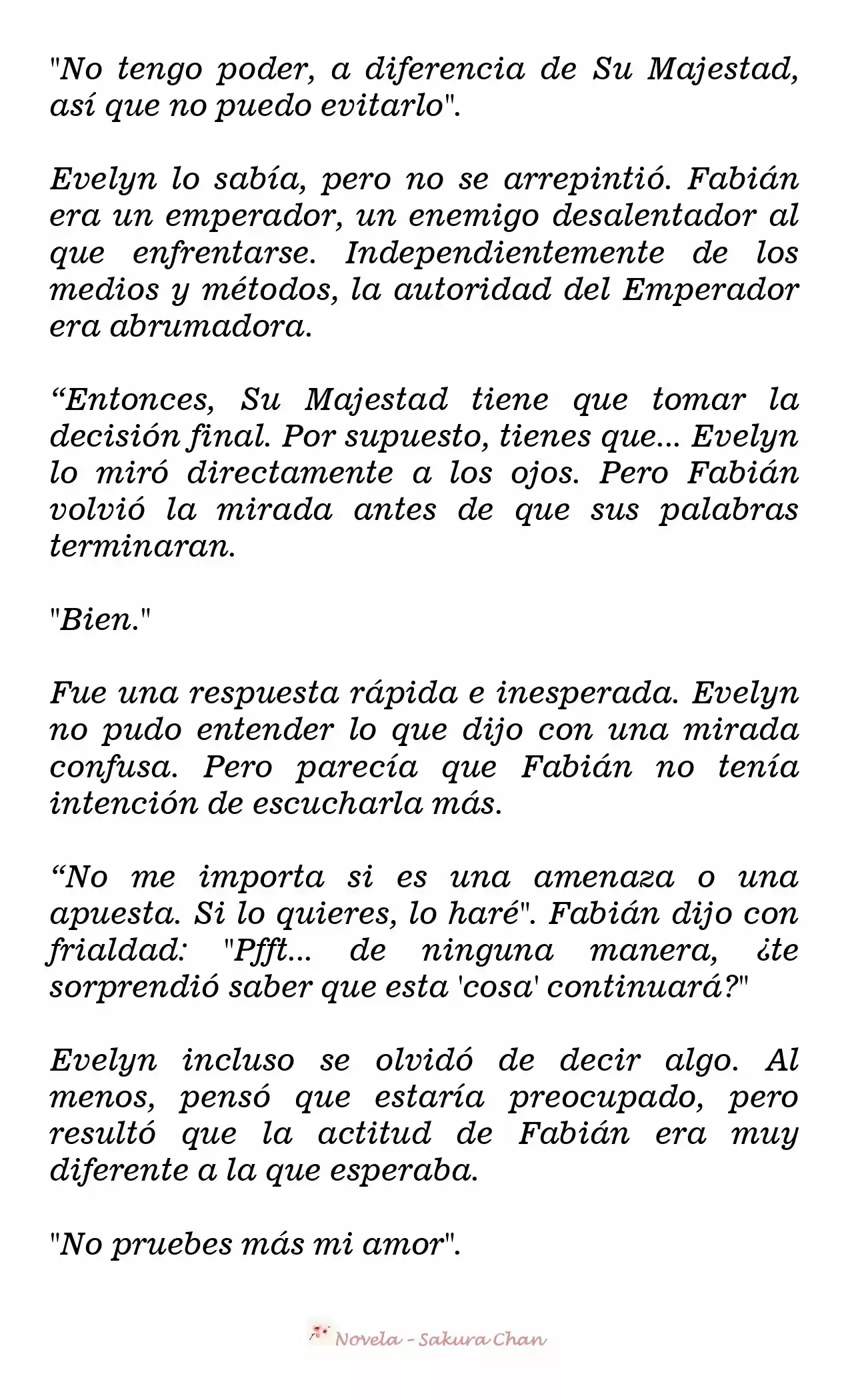 "No tengo poder, a diferencia de Su Majestad, así que no puedo evitarlo".

Evelyn lo sabía, pero no se arrepintió. Fabián era un emperador, un enemigo desalentador al que enfrentarse. Independientemente de los medios y métodos, la autoridad del Emperador era abrumadora.

"Entonces, Su Majestad tiene que tomar la decisión final. Por supuesto, tienes que... Evelyn lo miró directamente a los ojos. Pero Fabián volvió la mirada antes de que sus palabras terminaran.

"Bien."

Fue una respuesta rápida e inesperada. Evelyn no pudo entender lo que dijo con una mirada confusa. Pero parecía que Fabián no tenía intención de escucharla más.

"No me importa si es una amenaza o una apuesta. Si lo quieres, lo haré". Fabián dijo con frialdad: "Pfft... de ninguna manera, ¿te sorprendió saber que esta 'cosa' continuará?"

Evelyn incluso se olvidó de decir algo. Al menos, pensó que estaría preocupado, pero resultó que la actitud de Fabián era muy diferente a la que esperaba.

"No pruebes más mi amor".

Novela - Sakura Chan